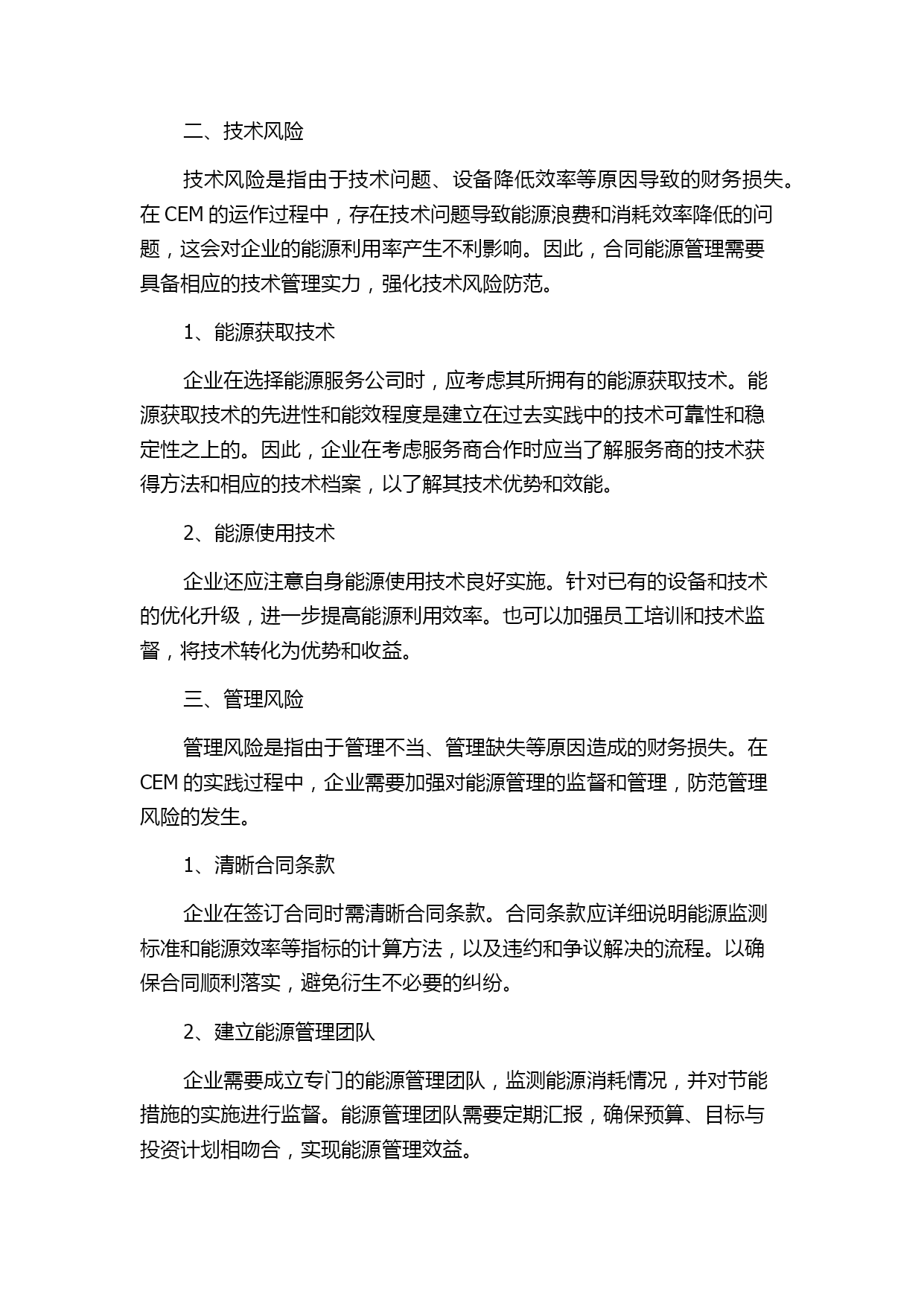 二、技术风险

技术风险是指由于技术问题、设备降低效率等原因导致的财务损失。在 CEM 的运作过程中，存在技术问题导致能源浪费和消耗效率降低的问题，这会对企业的能源利用率产生不利影响。因此，合同能源管理需要具备相应的技术管理实力，强化技术风险防范。

1、能源获取技术

企业在选择能源服务公司时，应考虑其所拥有的能源获取技术。能源获取技术的先进性和能效程度是建立在过去实践中的技术可靠性和稳定性之上的。因此，企业在考虑服务商合作时应当了解服务商的技术获得方法和相应的技术档案，以了解其技术优势和效能。

2、能源使用技术

企业还应注意自身能源使用技术良好实施。针对已有的设备和技术的优化升级，进一步提高能源利用效率。也可以加强员工培训和技术监督，将技术转化为优势和收益。

三、管理风险

管理风险是指由于管理不当、管理缺失等原因造成的财务损失。在 CEM 的实践过程中，企业需要加强对能源管理的监督和管理，防范管理风险的发生。

1、清晰合同条款

企业在签订合同时需清晰合同条款。合同条款应详细说明能源监测标准和能源效率等指标的计算方法，以及违约和争议解决的流程。以确保合同顺利落实，避免衍生不必要的纠纷。

2、建立能源管理团队

企业需要成立专门的能源管理团队，监测能源消耗情况，并对节能措施的实施进行监督。能源管理团队需要定期汇报，确保预算、目标与投资计划相吻合，实现能源管理效益。